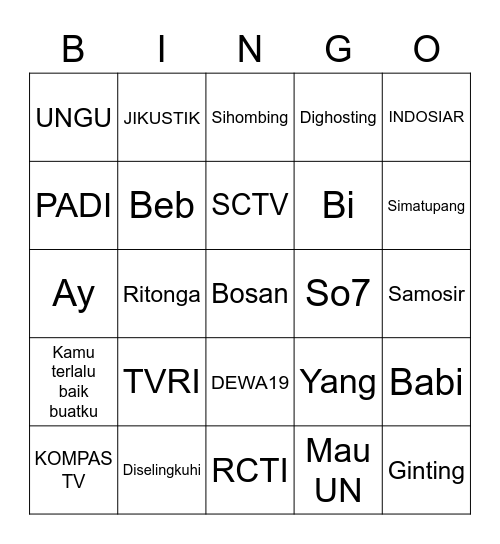 | B | I | N | G | O |
|---|---|---|---|---|
| UNGU | JIKUSTIK | Sihombing | Dighosting | INDOSIAR |
| PADI | Beb | SCTV | Bi | Simatupang |
| Ay | Ritonga | Bosan | So7 | Samosir |
| Kamu terlalu baik buatku | TVRI | DEWA19 | Yang | Babi |
| KOMPAS TV | Diselingkuhi | RCTI | Mau UN | Ginting |